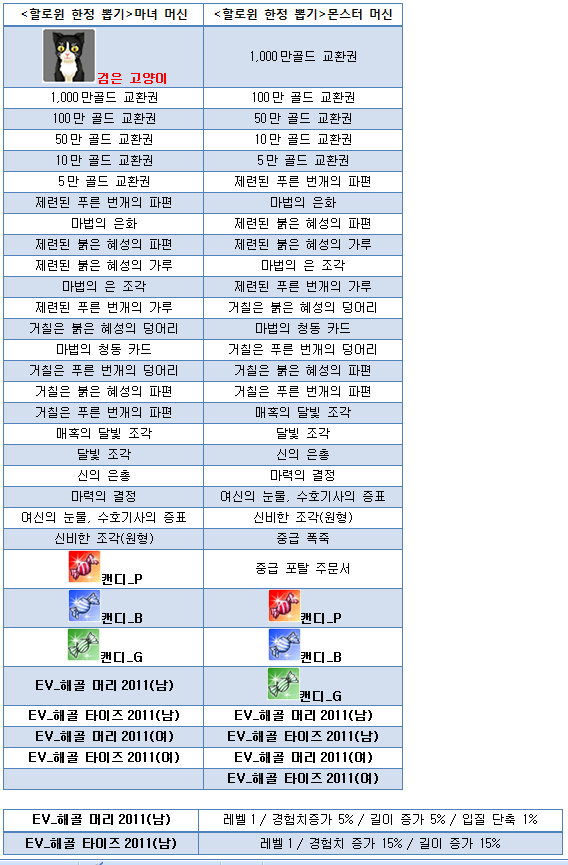 | <할로윈 한정 뽑기>마녀 머신 | <할로윈 한정 뽑기>몬스터 머신 |
|---|---|
| 검은 고양이 | 1,000만골드 교환권 |
| 1,000만골드 교환권 | 100만 골드 교환권 |
| 100만 골드 교환권 | 50만 골드 교환권 |
| 50만 골드 교환권 | 10만 골드 교환권 |
| 10만 골드 교환권 | 5만 골드 교환권 |
| 5만 골드 교환권 | 제련된 푸른 번개의 파편 |
| 제련된 푸른 번개의 파편 | 마법의 은화 |
| 마법의 은화 | 제련된 붉은 혜성의 파편 |
| 제련된 붉은 혜성의 파편 | 제련된 붉은 혜성의 가루 |
| 제련된 붉은 혜성의 가루 | 마법의 은 조각 |
| 마법의 은 조각 | 제련된 푸른 번개의 가루 |
| 제련된 푸른 번개의 가루 | 거칠은 붉은 혜성의 덩어리 |
| 거칠은 붉은 혜성의 덩어리 | 마법의 청동 카드 |
| 마법의 청동 카드 | 거칠은 푸른 번개의 덩어리 |
| 거칠은 푸른 번개의 덩어리 | 거칠은 붉은 혜성의 파편 |
| 거칠은 붉은 혜성의 파편 | 거칠은 푸른 번개의 파편 |
| 거칠은 푸른 번개의 파편 | 매혹의 달빛 조각 |
| 매혹의 달빛 조각 | 달빛 조각 |
| 달빛 조각 | 신의 은총 |
| 신의 은총 | 마력의 결정 |
| 마력의 결정 | 여신의 눈물, 수호기사의 증표 |
| 여신의 눈물, 수호기사의 증표 | 신비한 조각(원형) |
| 신비한 조각(원형) | 중급 폭죽 |
| 캔디_P | 중급 포탈 주문서 |
| 캔디_B | 캔디_P |
| 캔디_G | 캔디_B |
| EV_해골 머리 2011(남) | 캔디_G |
| EV_해골 타이즈 2011(남) | EV_해골 머리 2011(남) |
| EV_해골 머리 2011(여) | EV_해골 타이즈 2011(남) |
| EV_해골 타이즈 2011(여) | EV_해골 머리 2011(여) |
| | EV_해골 타이즈 2011(여) |

| EV_해골 머리 2011(남) | 레벨 1 / 경험치증가 5% / 길이 증가 5% / 입질 단축 1% |
|---|---|
| EV_해골 타이즈 2011(남) | 레벨 1 / 경험치 증가 15% / 길이 증가 15% |